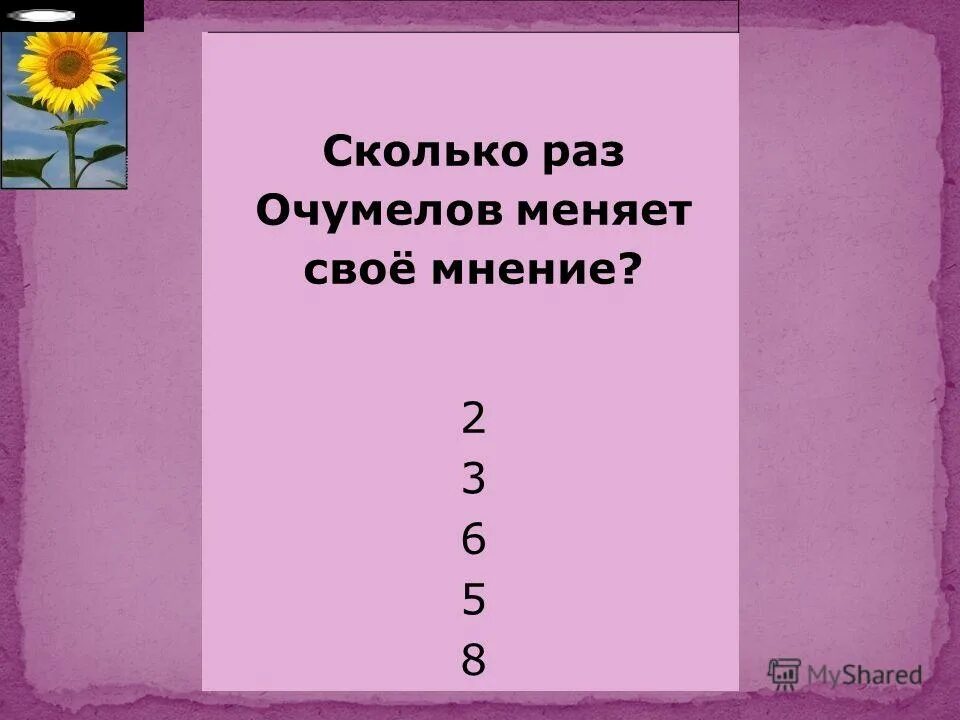 Сколько раз Очумелов меняет своё мнение?

2
3
6
5
8

MyShared